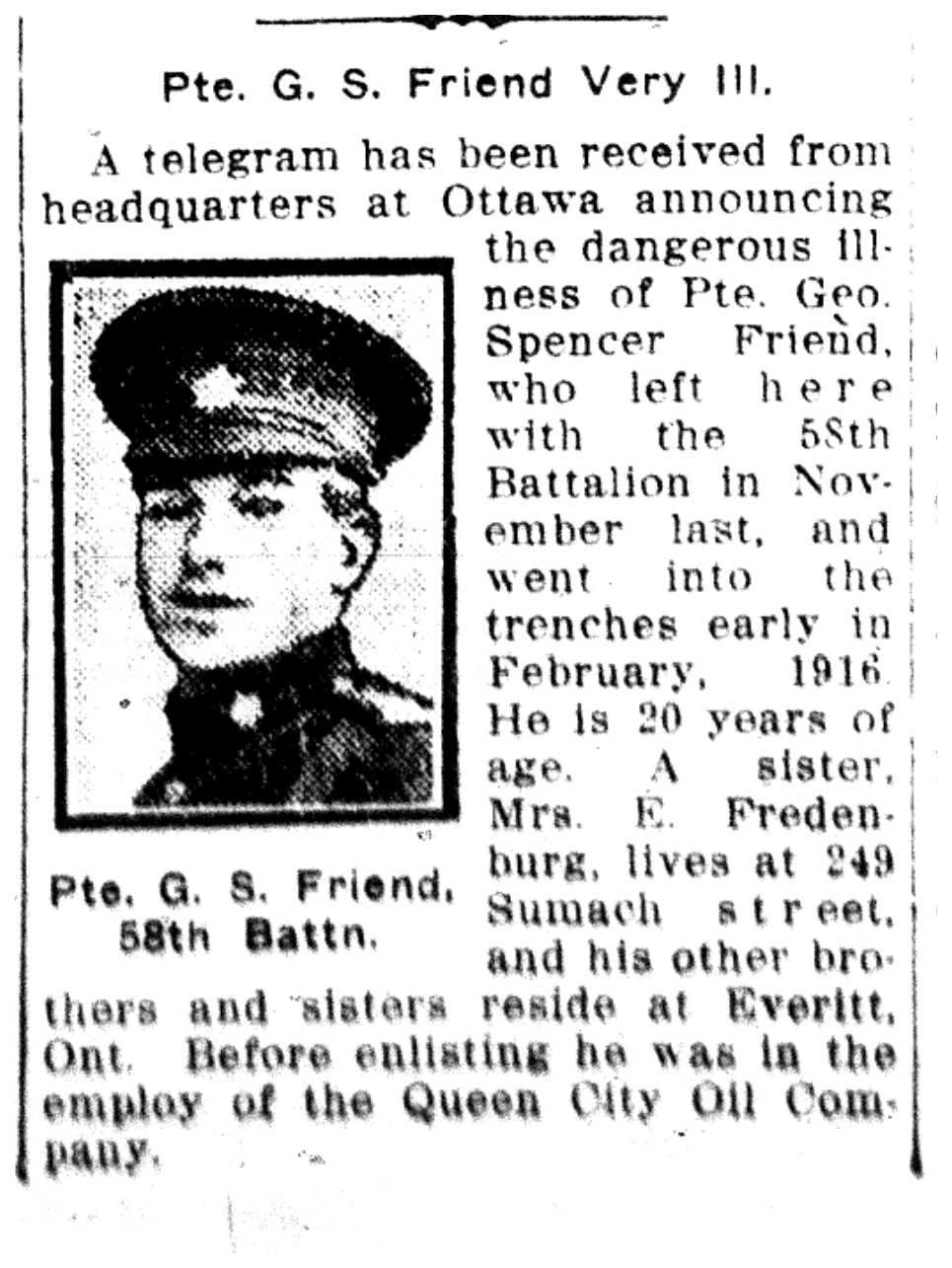 Pte. G. S. Friend Very Ill.

A telegram has been received from headquarters at Ottawa announcing the dangerous illness of Pte. Geo. Spencer Friend, who left here with the 58th Battalion in November last, and went into the trenches early in February, 1916. He is 20 years of age. A sister, Mrs. E. Fredenburg, lives at 249 Sumach street, and his other brothers and sisters reside at Everitt, Ont. Before enlisting he was in the employ of the Queen City Oil Company.

Pte. G. S. Friend, 58th Battn.